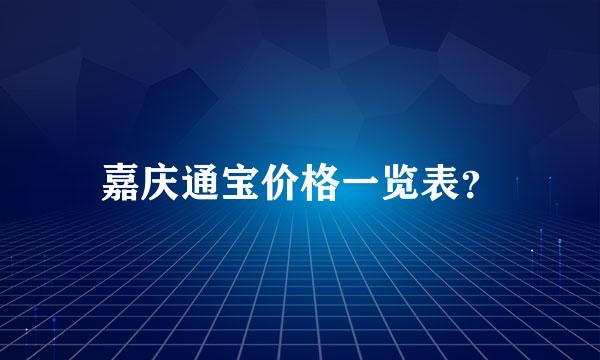 嘉庆通宝价格一览表?